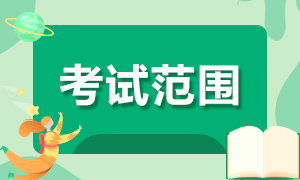 考试范围